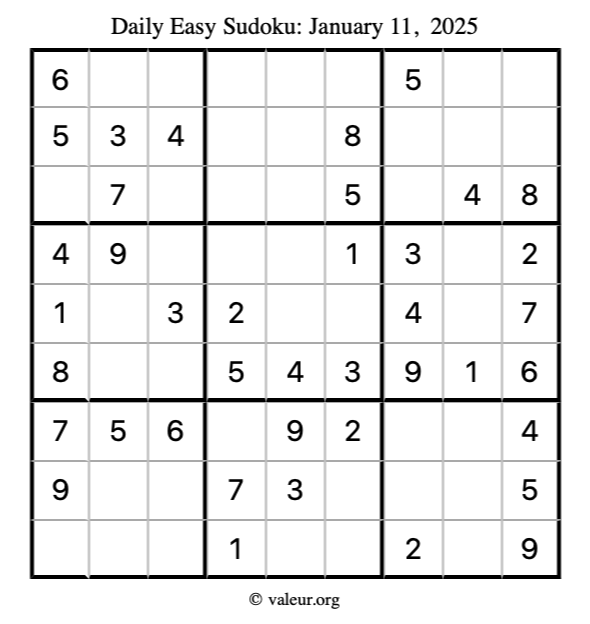 Daily Easy Sudoku: January 11, 2025

| 6 |  |  |  |  |  | 5 |  |  |
|---|---|---|---|---|---|---|---|---|
| 5 | 3 | 4 |  |  | 8 |  |  |  |
|  | 7 |  |  |  | 5 |  | 4 | 8 |
| 4 | 9 |  |  |  | 1 | 3 |  | 2 |
| 1 |  | 3 | 2 |  |  | 4 |  | 7 |
| 8 |  |  | 5 | 4 | 3 | 9 | 1 | 6 |
| 7 | 5 | 6 |  | 9 | 2 |  |  | 4 |
| 9 |  |  | 7 | 3 |  |  |  | 5 |
|  |  |  | 1 |  |  | 2 |  | 9 |

© valeur.org